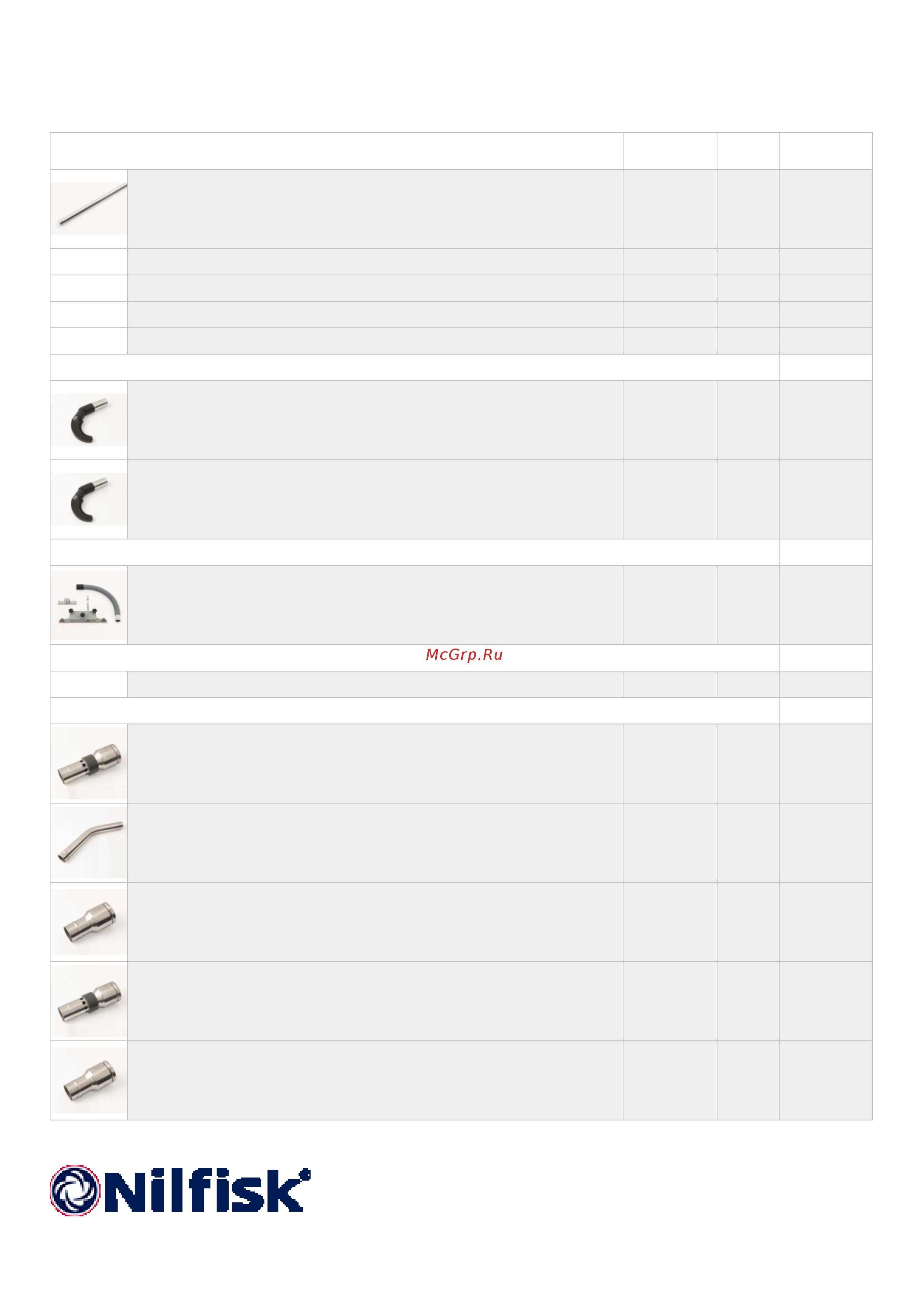 McGrp.Ru

Nilfisk